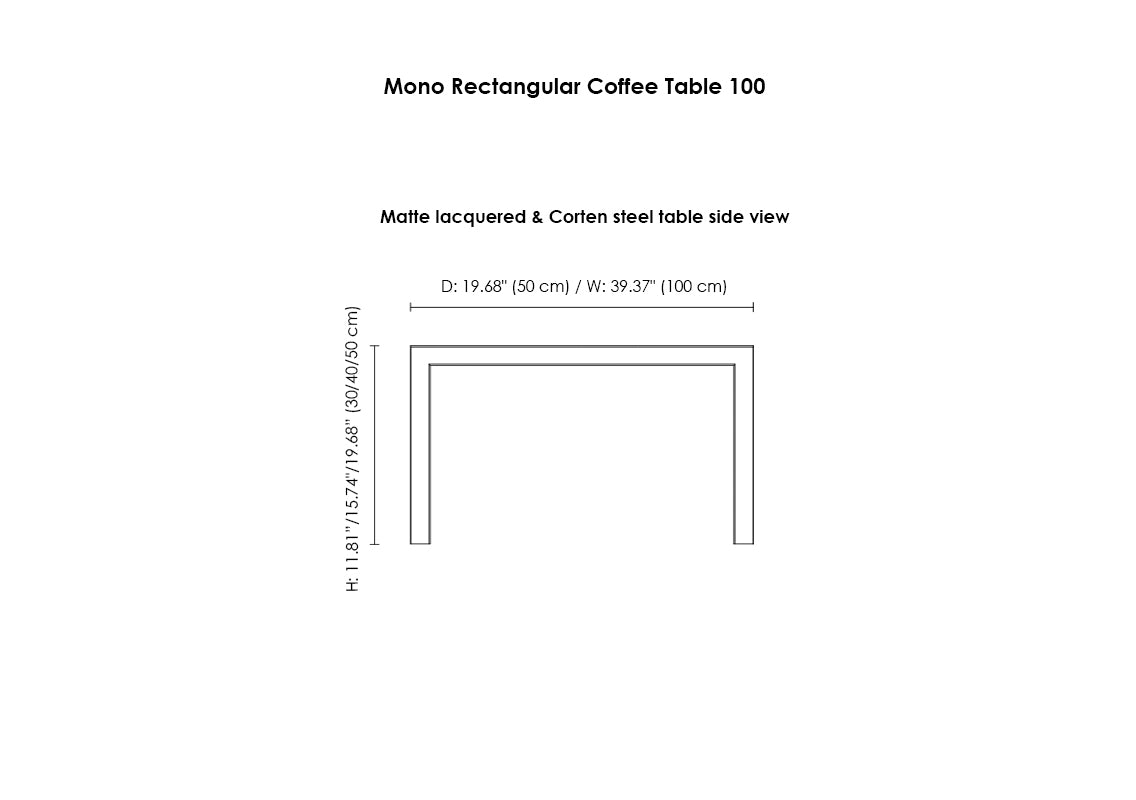 Mono Rectangular Coffee Table 100

Matte lacquered & Corten steel table side view

D: 19.68" (50 cm) / W: 39.37" (100 cm)

H: 11.81"/15.74"/19.68" (30/40/50 cm)